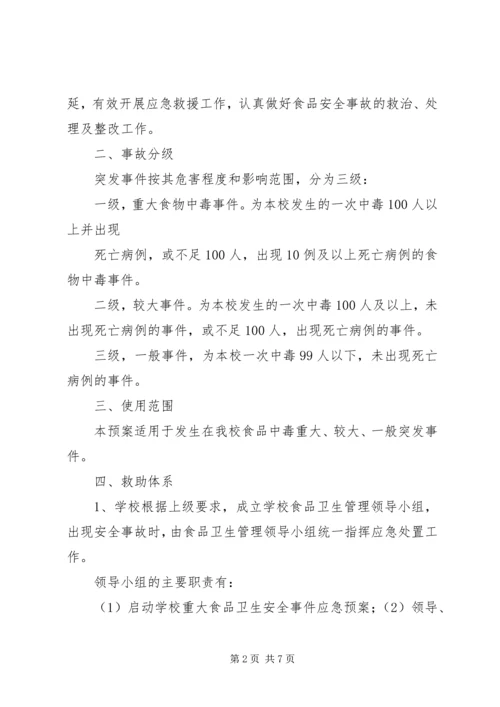 延，有效开展应急救援工作，认真做好食品安全事故的救治、处理及整改工作。

二、事故分级

突发事件按其危害程度和影响范围，分为三级：

一级，重大食物中毒事件。为本校发生的一次中毒100人以上并出现

死亡病例，或不足100人，出现10例及以上死亡病例的食物中毒事件。

二级，较大事件。为本校发生的一次中毒100人及以上，未出现死亡病例的事件，或不足100人，出现死亡病例的事件。

三级，一般事件，为本校一次中毒99人以下，未出现死亡病例的事件。

三、使用范围

本预案适用于发生在我校食品中毒重大、较大、一般突发事件。

四、救助体系

1、学校根据上级要求，成立学校食品卫生管理领导小组，出现安全事故时，由食品卫生管理领导小组统一指挥应急处置工作。

领导小组的主要职责有：

（1）启动学校重大食品卫生安全事件应急预案；（2）领导、

第2页 共7页